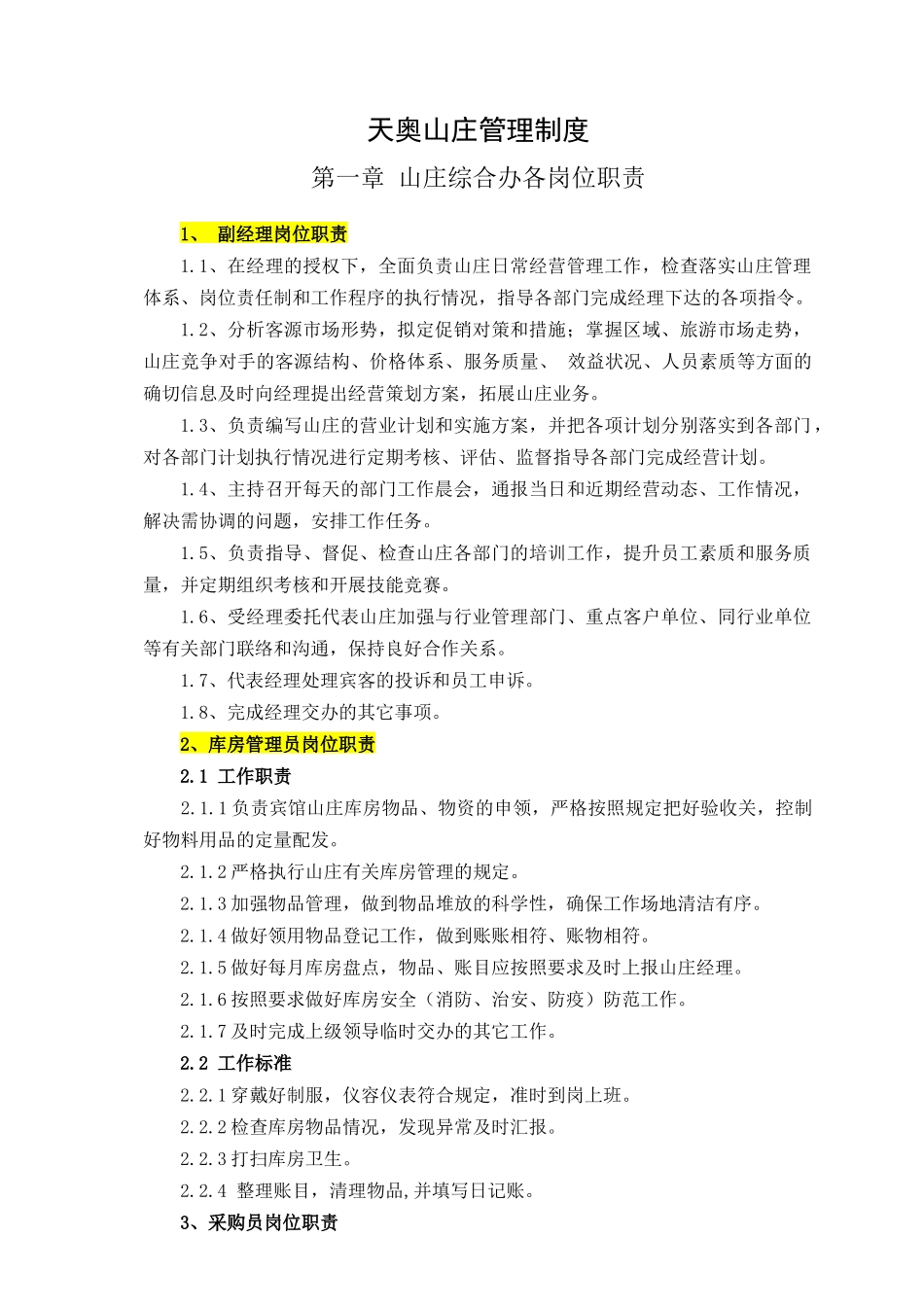 天奥山庄管理制度

第一章 山庄综合办各岗位职责

1、 副经理岗位职责

1.1、在经理的授权下，全面负责山庄日常经营管理工作，检查落实山庄管理体系、岗位责任制和工作程序的执行情况，指导各部门完成经理下达的各项指令。

1.2、分析客源市场形势，拟定促销对策和措施；掌握区域、旅游市场走势，山庄竞争对手的客源结构、价格体系、服务质量、 效益状况、人员素质等方面的确切信息及时向经理提出经营策划方案，拓展山庄业务。

1.3、负责编写山庄的营业计划和实施方案，并把各项计划分别落实到各部门，对各部门计划执行情况进行定期考核、评估、监督指导各部门完成经营计划。

1.4、主持召开每天的部门工作晨会，通报当日和近期经营动态、工作情况，解决需协调的问题，安排工作任务。

1.5、负责指导、督促、检查山庄各部门的培训工作，提升员工素质和服务质量，并定期组织考核和开展技能竞赛。

1.6、受经理委托代表山庄加强与行业管理部门、重点客户单位、同行业单位等有关部门联络和沟通，保持良好合作关系。

1.7、代表经理处理宾客的投诉和员工申诉。

1.8、完成经理交办的其它事项。

2、库房管理员岗位职责

2.1 工作职责

2.1.1负责宾馆山庄库房物品、物资的申领，严格按照规定把好验收关，控制好物料用品的定量配发。

2.1.2严格执行山庄有关库房管理的规定。

2.1.3加强物品管理，做到物品堆放的科学性，确保工作场地清洁有序。

2.1.4做好领用物品登记工作，做到账账相符、账物相符。

2.1.5做好每月库房盘点，物品、账目应按照要求及时上报山庄经理。

2.1.6按照要求做好库房安全（消防、治安、防疫）防范工作。

2.1.7及时完成上级领导临时交办的其它工作。

2.2 工作标准

2.2.1穿戴好制服，仪容仪表符合规定，准时到岗上班。

2.2.2检查库房物品情况，发现异常及时汇报。

2.2.3打扫库房卫生。

2.2.4 整理账目，清理物品,并填写日记账。

3、采购员岗位职责